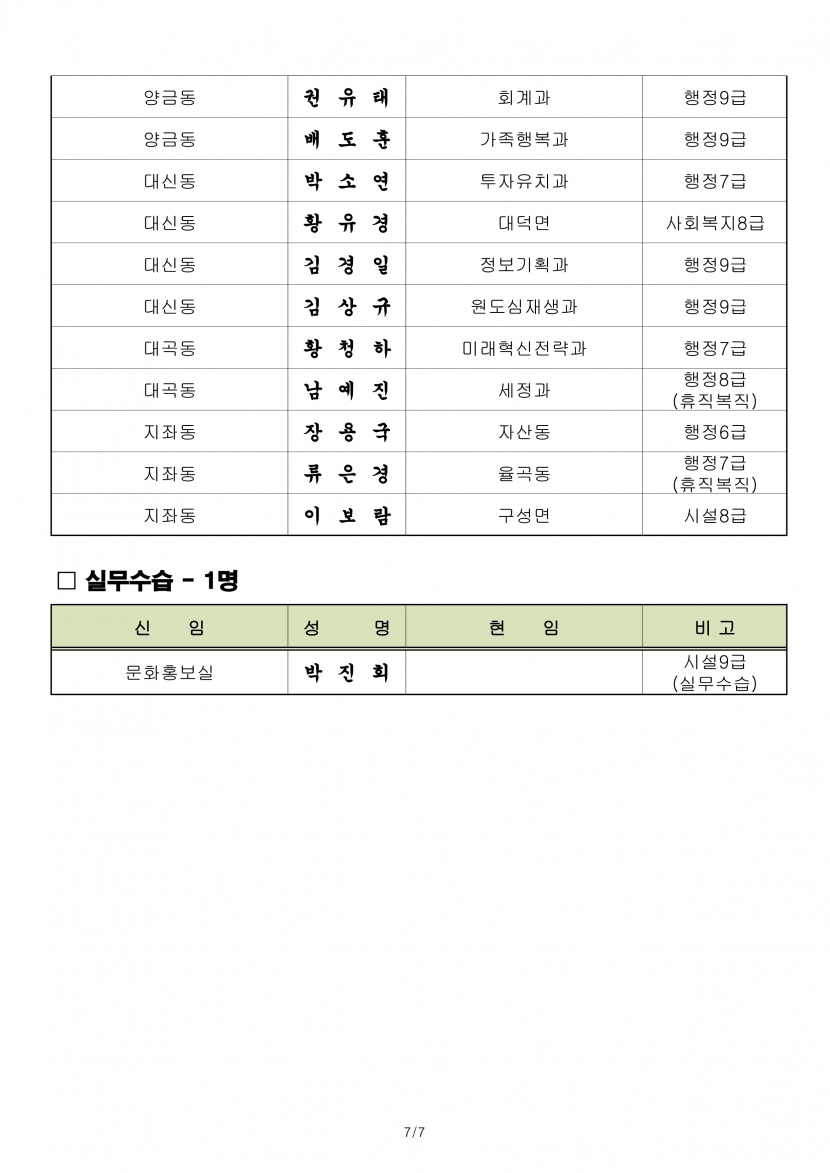 | 양금동 | 권 유 태 | 회계과 | 행정9급 |
|---|---|---|---|
| 양금동 | 배 도 훈 | 가족행복과 | 행정9급 |
| 대신동 | 박 소 연 | 투자유치과 | 행정7급 |
| 대신동 | 황 유 경 | 대덕면 | 사회복지8급 |
| 대신동 | 김 경 일 | 정보기획과 | 행정9급 |
| 대신동 | 김 상 규 | 원도심재생과 | 행정9급 |
| 대곡동 | 황 청 하 | 미래혁신전략과 | 행정7급 |
| 대곡동 | 남 예 진 | 세정과 | 행정8급 (휴직복직) |
| 지좌동 | 장 용 국 | 자산동 | 행정6급 |
| 지좌동 | 류 은 경 | 율곡동 | 행정7급 (휴직복직) |
| 지좌동 | 이 보 람 | 구성면 | 시설8급 |

□ 실무수습 - 1명

| 신 임 | 성 명 | 현 임 | 비 고 |
|---|---|---|---|
| 문화홍보실 | 박 진 희 | | 시설9급 (실무수습) |

7/7